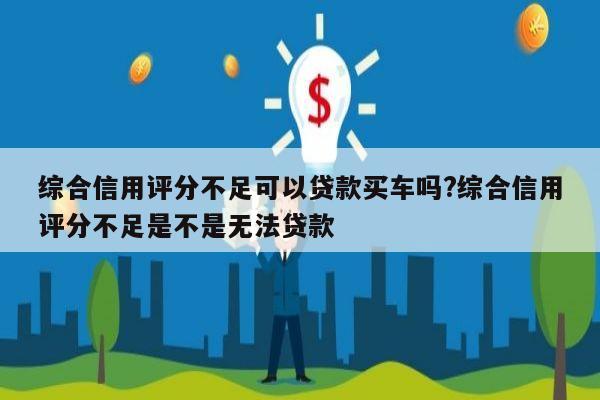 $

综合信用评分不足可以贷款买车吗?综合信用评分不足是不是无法贷款